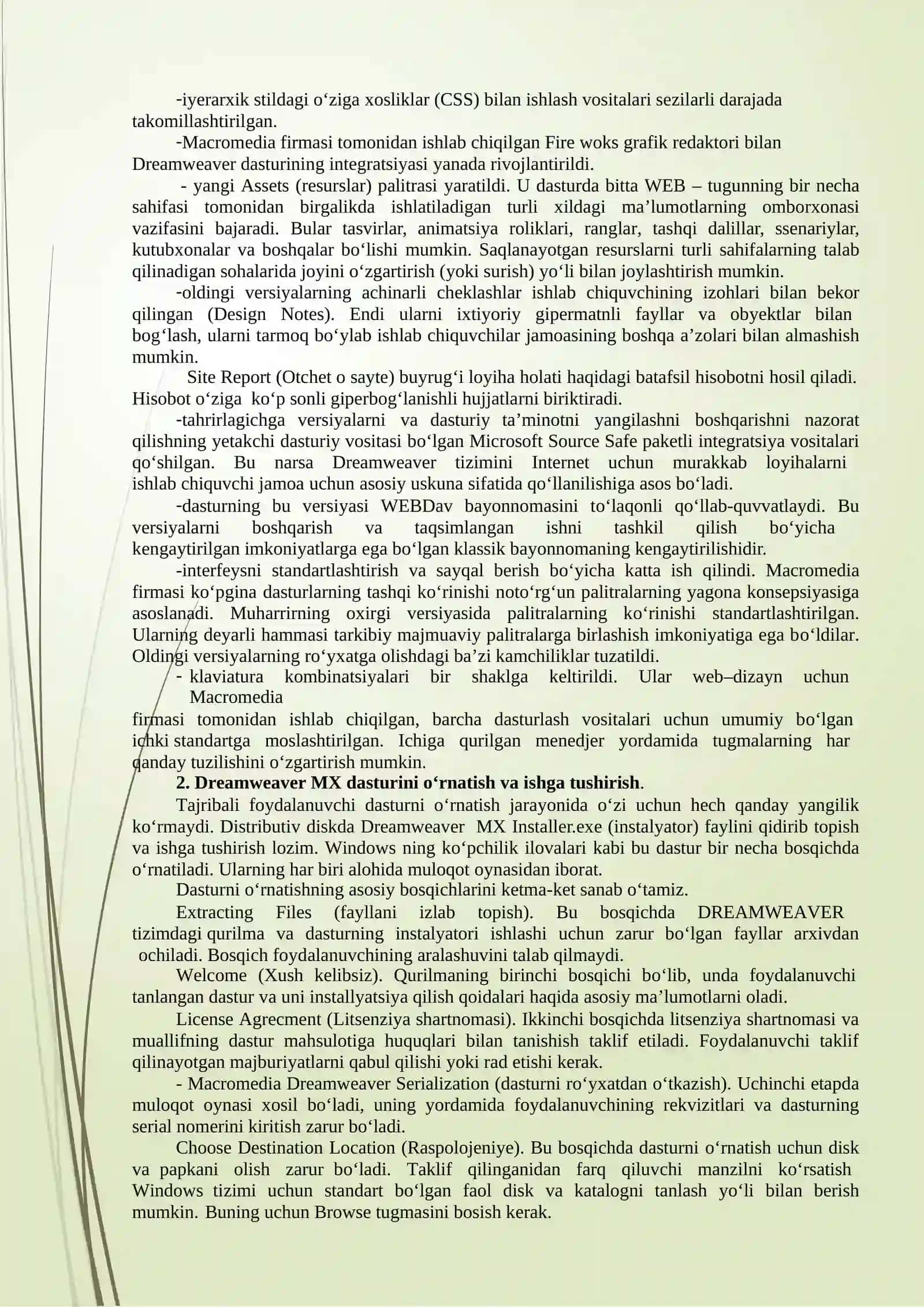 -iyerarxik stildagi o‘ziga xosliklar (CSS) bilan ishlash vositalari sezilarli darajada takomillashtirilgan.

-Macromedia firmasi tomonidan ishlab chiqilgan Fire woks grafik redaktori bilan Dreamweaver dasturining integratsiyasi yanada rivojlantirildi.

- yangi Assets (resurslar) palitrasi yaratildi. U dasturda bitta WEB – tugunning bir necha sahifasi tomonidan birgalikda ishlatiladigan turli xildagi ma’lumotlarning omborxonasi vazifasini bajaradi. Bular tasvirlar, animatsiya roliklari, ranglar, tashqi dalillar, ssenariylar, kutubxonalar va boshqalar bo‘lishi mumkin. Saqlanayotgan resurslarni turli sahifalarning talab qilinadigan sohalarida joyini o‘zgartirish (yoki surish) yo‘li bilan joylashtirish mumkin.

-oldingi versiyalarning achinarli cheklashlar ishlab chiquvchining izohlari bilan bekor qilingan (Design Notes). Endi ularni ixtiyoriy gipermatnli fayllar va obyektlar bilan bog‘lash, ularni tarmoq bo‘ylab ishlab chiquvchilar jamoasining boshqa a’zolari bilan almashish mumkin.

Site Report (Otchet o sayte) buyrug‘i loyiha holati haqidagi batafsil hisobotni hosil qiladi. Hisobot o‘ziga ko‘p sonli giperbog‘lanishli hujjatlarni biriktiradi.

-tahrirlagichga versiyalarni va dasturiy ta’minotni yangilashni boshqarishni nazorat qilishning yetakchi dasturiy vositasi bo‘lgan Microsoft Source Safe paketli integratsiya vositalari qo‘shilgan. Bu narsa Dreamweaver tizimini Internet uchun murakkab loyihalarni ishlab chiquvchi jamoa uchun asosiy uskuna sifatida qo‘llanilishiga asos bo‘ladi.

-dasturning bu versiyasi WEBDav bayonnomasini to‘laqonli qo‘llab-quvvatlaydi. Bu versiyalarni boshqarish va taqsimlangan ishni tashkil qilish bo‘yicha kengaytirilgan imkoniyatlarga ega bo‘lgan klassik bayonnomaning kengaytirilishidir.

-interfeysni standartlashtirish va sayqal berish bo‘yicha katta ish qilindi. Macromedia firmasi ko‘pgina dasturlarning tashqi ko‘rinishi noto‘rg‘un palitralarning yagona konsepsiyasiga asoslanadi. Muharrirning oxirgi versiyasida palitralarning ko‘rinishi standartlashtirilgan. Ularning deyarli hammasi tarkibiy majmuaviy palitralarga birlashish imkoniyatiga ega bo‘ldilar. Oldingi versiyalarning ro‘yxatga olishdagi ba’zi kamchiliklar tuzatildi.

- klaviatura kombinatsiyalari bir shaklga keltirildi. Ular web–dizayn uchun Macromedia firmasi tomonidan ishlab chiqilgan, barcha dasturlash vositalari uchun umumiy bo‘lgan ichki standartga moslashtirilgan. Ichiga qurilgan menedjer yordamida tugmalarning har qanday tuzilishini o‘zgartirish mumkin.

2. Dreamweaver MX dasturini o‘rnatish va ishga tushirish.

Tajribali foydalanuvchi dasturni o‘rnatish jarayonida o‘zi uchun hech qanday yangilik ko‘rmaydi. Distributiv diskda Dreamweaver MX Installer.exe (instalyator) faylini qidirib topish va ishga tushirish lozim. Windows ning ko‘pchilik ilovalari kabi bu dastur bir necha bosqichda o‘rnatiladi. Ularning har biri alohida muloqot oynasidan iborat.

Dasturni o‘rnatishning asosiy bosqichlarini ketma-ket sanab o‘tamiz.

Extracting Files (fayllani izlab topish). Bu bosqichda DREAMWEAVER tizimdagi qurilma va dasturning instalyatori ishlashi uchun zarur bo‘lgan fayllar arxivdan ochiladi. Bosqich foydalanuvchining aralashuvini talab qilmaydi.

Welcome (Xush kelibsiz). Qurilmaning birinchi bosqichi bo‘lib, unda foydalanuvchi tanlangan dastur va uni installyatsiya qilish qoidalari haqida asosiy ma’lumotlarni oladi.

License Agrecment (Litsenziya shartnomasi). Ikkinchi bosqichda litsenziya shartnomasi va muallifning dastur mahsulotiga huquqlari bilan tanishish taklif etiladi. Foydalanuvchi taklif qilinayotgan majburiyatlarni qabul qilishi yoki rad etishi kerak.

- Macromedia Dreamweaver Serialization (dasturni ro‘yxatdan o‘tkazish). Uchinchi etapda muloqot oynasi xosil bo‘ladi, uning yordamida foydalanuvchining rekvizitlari va dasturning serial nomerini kiritish zarur bo‘ladi.

Choose Destination Location (Raspolojeniye). Bu bosqichda dasturni o‘rnatish uchun disk va papkani olish zarur bo‘ladi. Taklif qilinganidan farq qiluvchi manzilni ko‘rsatish Windows tizimi uchun standart bo‘lgan faol disk va katalogni tanlash yo‘li bilan berish mumkin. Buning uchun Browse tugmasini bosish kerak.